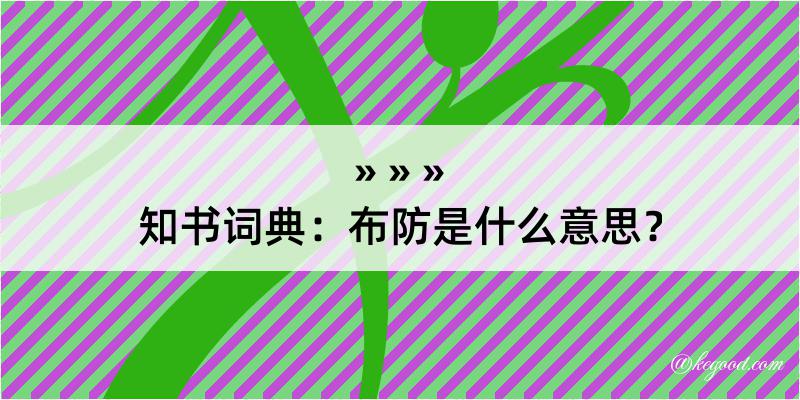 » » »
知书词典：布防是什么意思？

@kegood.com